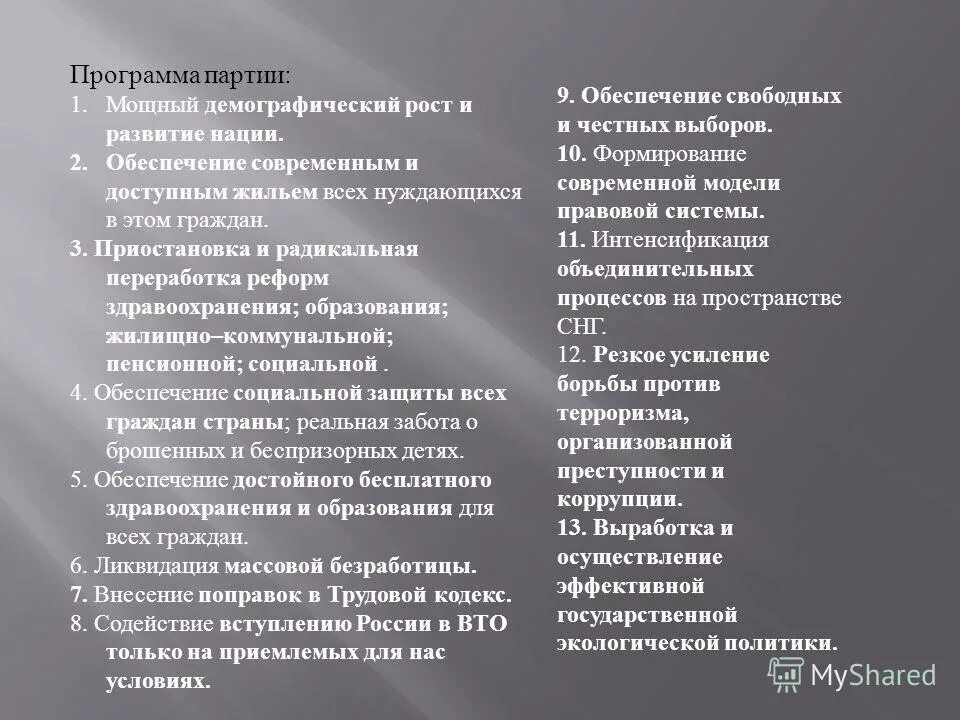 Программа партии:

1. Мощный демографический рост и развитие нации.

2. Обеспечение современным и доступным жильем всех нуждающихся в этом граждан.

3. Приостановка и радикальная переработка реформ здравоохранения; образования; жилищно–коммунальной; пенсионной; социальной .

4. Обеспечение социальной защиты всех граждан страны; реальная забота о брошенных и беспризорных детях.

5. Обеспечение достойного бесплатного здравоохранения и образования для всех граждан.

6. Ликвидация массовой безработицы.

7. Внесение поправок в Трудовой кодекс.

8. Содействие вступлению России в ВТО только на приемлемых для нас условиях.

9. Обеспечение свободных и честных выборов.

10. Формирование современной модели правовой системы.

11. Интенсификация объединительных процессов на пространстве СНГ.

12. Резкое усиление борьбы против терроризма, организованной преступности и коррупции.

13. Выработка и осуществление эффективной государственной экологической политики.

MyShared